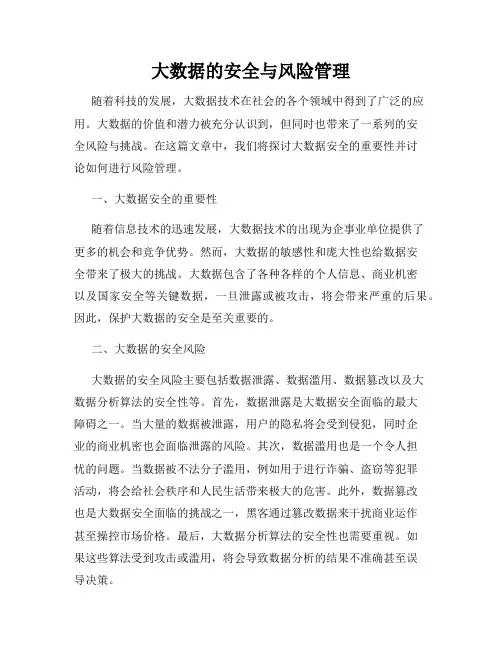 大数据的安全与风险管理

随着科技的发展，大数据技术在社会的各个领域中得到了广泛的应用。大数据的价值和潜力被充分认识到，但同时也带来了一系列的安全风险与挑战。在这篇文章中，我们将探讨大数据安全的重要性并讨论如何进行风险管理。

一、大数据安全的重要性

随着信息技术的迅速发展，大数据技术的出现为企事业单位提供了更多的机会和竞争优势。然而，大数据的敏感性和庞大性也给数据安全带来了极大的挑战。大数据包含了各种各样的个人信息、商业机密以及国家安全等关键数据，一旦泄露或被攻击，将会带来严重的后果。因此，保护大数据的安全是至关重要的。

二、大数据的安全风险

大数据的安全风险主要包括数据泄露、数据滥用、数据篡改以及大数据分析算法的安全性等。首先，数据泄露是大数据安全面临的最大障碍之一。当大量的数据被泄露，用户的隐私将会受到侵犯，同时企业的商业机密也会面临泄露的风险。其次，数据滥用也是一个令人担忧的问题。当数据被不法分子滥用，例如用于进行诈骗、盗窃等犯罪活动，将会给社会秩序和人民生活带来极大的危害。此外，数据篡改也是大数据安全面临的挑战之一，黑客通过篡改数据来干扰商业运作甚至操控市场价格。最后，大数据分析算法的安全性也需要重视。如果这些算法受到攻击或滥用，将会导致数据分析的结果不准确甚至误导决策。